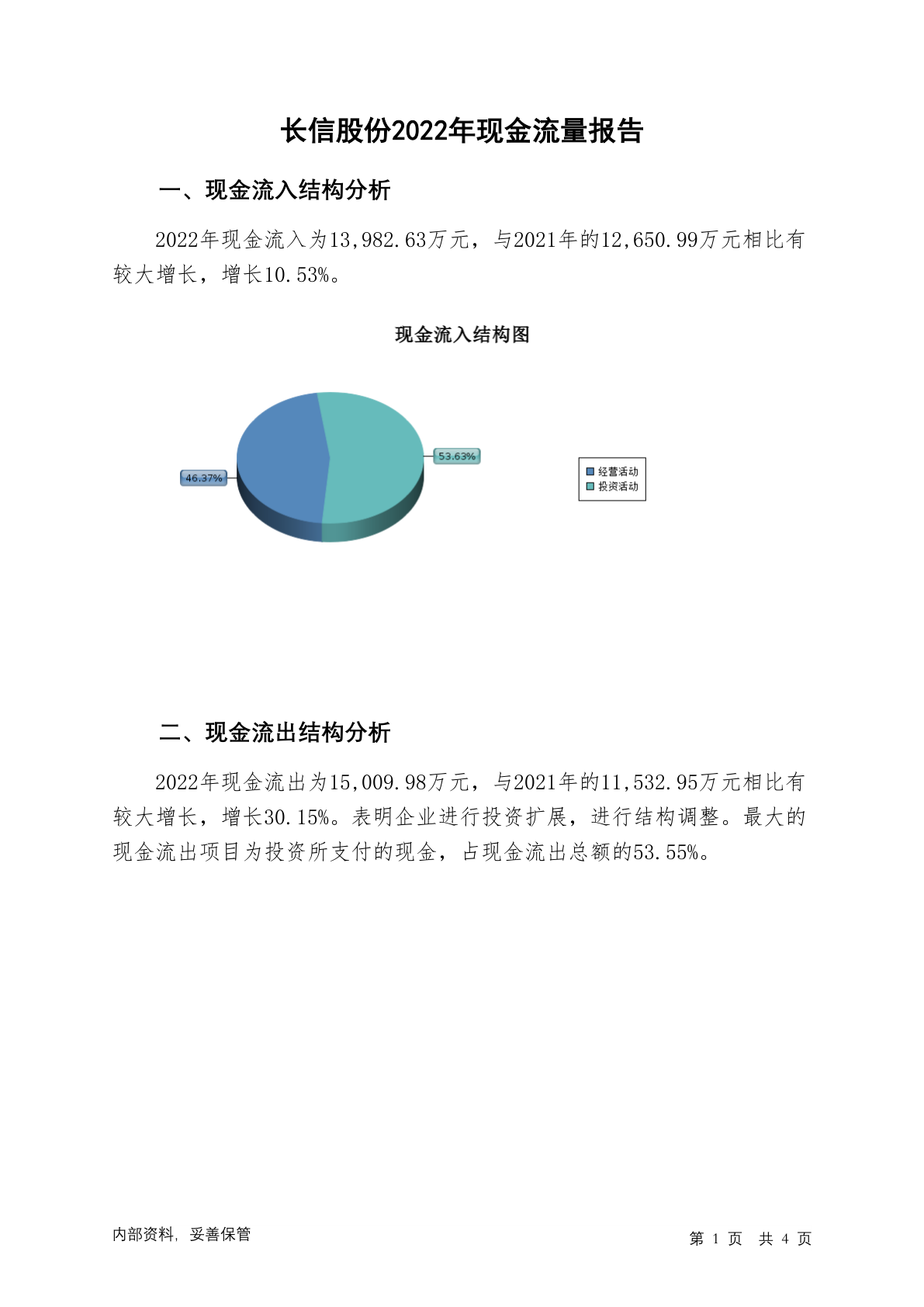 长信股份2022年现金流量报告

一、现金流入结构分析

2022年现金流入为13,982.63万元，与2021年的12,650.99万元相比有较大增长，增长10.53%。

现金流入结构图

46.37%

53.63%

经营活动
投资活动

二、现金流出结构分析

2022年现金流出为15,009.98万元，与2021年的11,532.95万元相比有较大增长，增长30.15%。表明企业进行投资扩展，进行结构调整。最大的现金流出项目为投资所支付的现金，占现金流出总额的53.55%。

内部资料，妥善保管

第 1 页 共 4 页